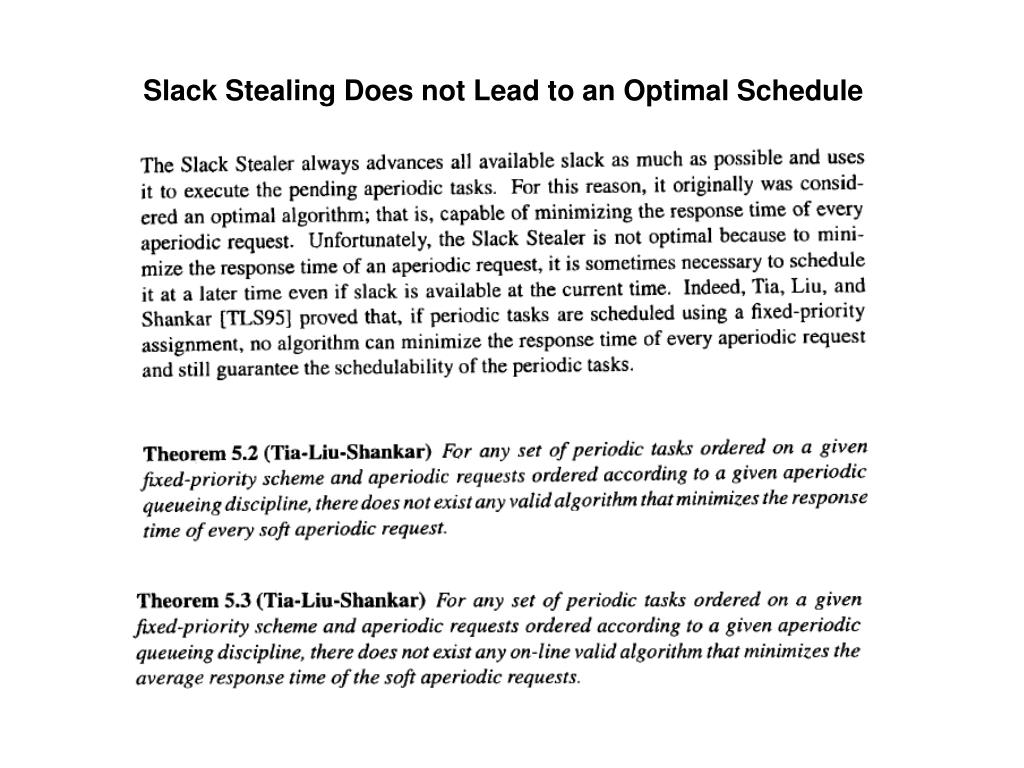 Slack Stealing Does not Lead to an Optimal Schedule

The Slack Stealer always advances all available slack as much as possible and uses it to execute the pending aperiodic tasks. For this reason, it originally was considered an optimal algorithm; that is, capable of minimizing the response time of every aperiodic request. Unfortunately, the Slack Stealer is not optimal because to minimize the response time of an aperiodic request, it is sometimes necessary to schedule it at a later time even if slack is available at the current time. Indeed, Tia, Liu, and Shankar [TLS95] proved that, if periodic tasks are scheduled using a fixed-priority assignment, no algorithm can minimize the response time of every aperiodic request and still guarantee the schedulability of the periodic tasks.

Theorem 5.2 (Tia-Liu-Shankar) For any set of periodic tasks ordered on a given fixed-priority scheme and aperiodic requests ordered according to a given aperiodic queueing discipline, there does not exist any valid algorithm that minimizes the response time of every soft aperiodic request.

Theorem 5.3 (Tia-Liu-Shankar) For any set of periodic tasks ordered on a given fixed-priority scheme and aperiodic requests ordered according to a given aperiodic queueing discipline, there does not exist any on-line valid algorithm that minimizes the average response time of the soft aperiodic requests.